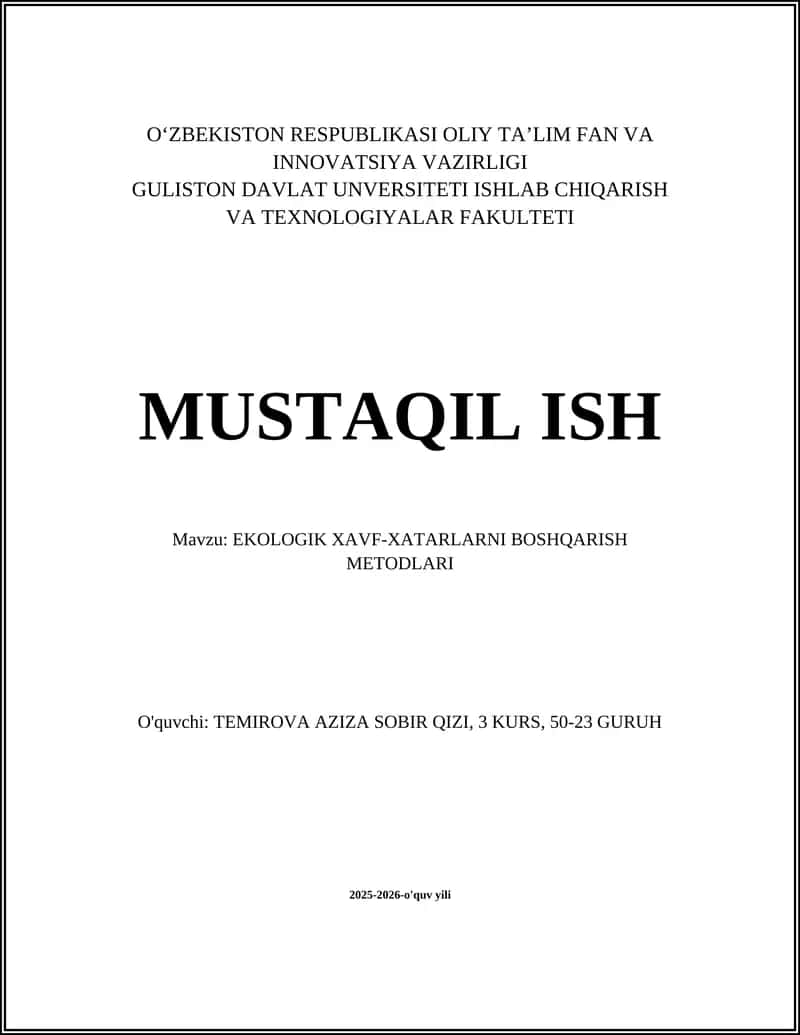 O‘ZBEKISTON RESPUBLIKASI OLIY TA’LIM FAN VA INNOVATSIYA VAZIRLIGI
GULISTON DAVLAT UNVERSITETI ISHLAB CHIQARISH VA TEXNOLOGIYALAR FAKULTETI

MUSTAQIL ISH

Mavzu: EKOLOGIK XAVF-XATARLARNI BOSHQARISH METODLARI

O'quvchi: TEMIROVA AZIZA SOBIR QIZI, 3 KURS, 50-23 GURUH

2025-2026-o'quv yili